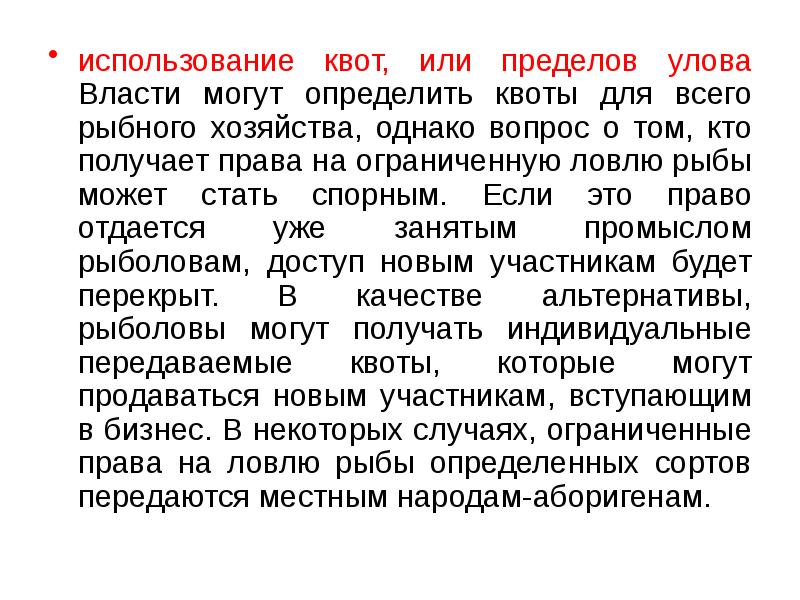 • использование квот, или пределов улова Власти могут определить квоты для всего рыбного хозяйства, однако вопрос о том, кто получает права на ограниченную ловлю рыбы может стать спорным. Если это право отдается уже занятым промыслом рыболовам, доступ новым участникам будет перекрыт. В качестве альтернативы, рыболовы могут получать индивидуальные передаваемые квоты, которые могут продаваться новым участникам, вступающим в бизнес. В некоторых случаях, ограниченные права на ловлю рыбы определенных сортов передаются местным народам-аборигенам.